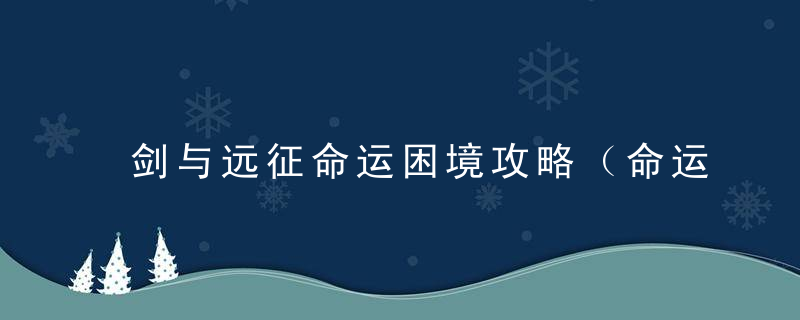 剑与远征命运困境攻略（命运